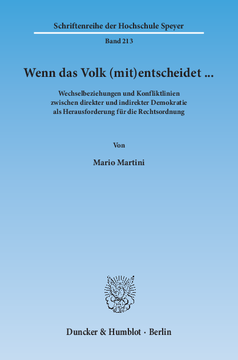 Schriftenreihe der Hochschule Speyer

Band 213

Wenn das Volk (mit)entscheidet ...

Wechselbeziehungen und Konfliktlinien zwischen direkter und indirekter Demokratie als Herausforderung für die Rechtsordnung

Von

Mario Martini

Duncker & Humblot · Berlin